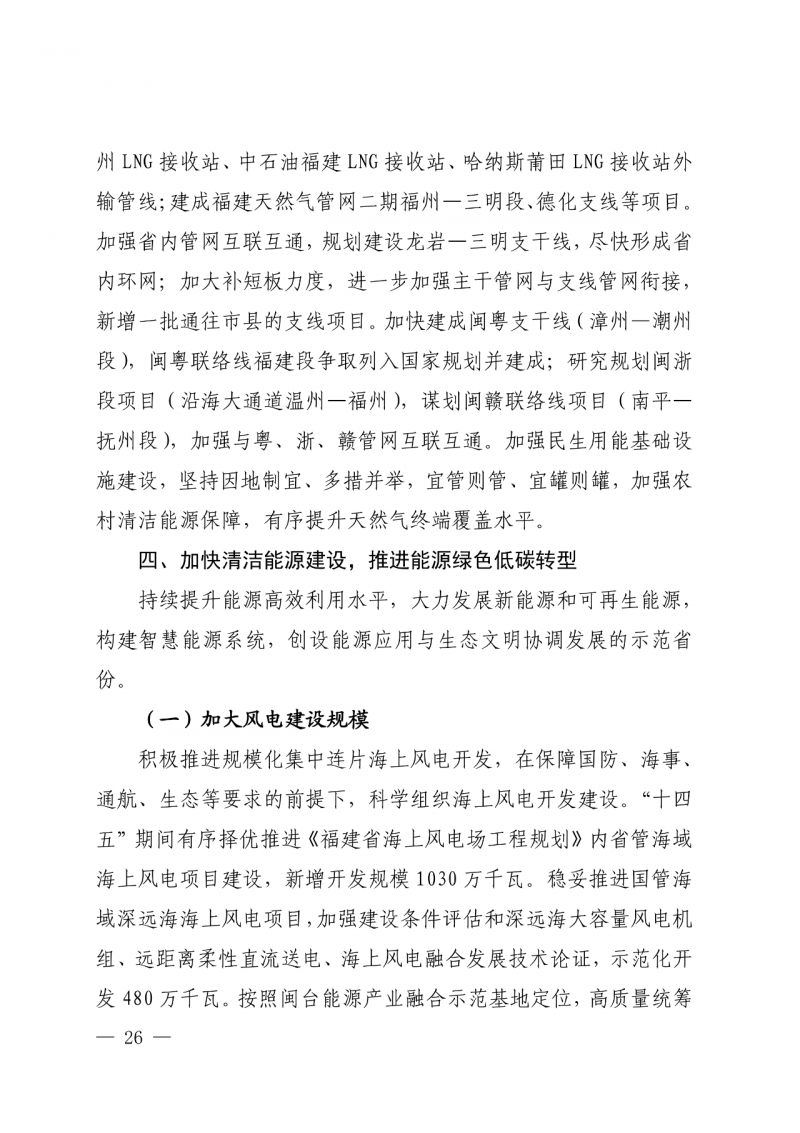 州 LNG 接收站、中石油福建 LNG 接收站、哈纳斯莆田 LNG 接收站外输管线；建成福建天然气管网二期福州—三明段、德化支线等项目。加强省内管网互联互通，规划建设龙岩—三明支干线，尽快形成省内环网；加大补短板力度，进一步加强主干管网与支线管网衔接，新增一批通往市县的支线项目。加快建成闽粤支干线（漳州—潮州段），闽粤联络线福建段争取列入国家规划并建成；研究规划闽浙段项目（沿海大通道温州—福州），谋划闽赣联络线项目（南平—抚州段），加强与粤、浙、赣管网互联互通。加强民生用能基础设施建设，坚持因地制宜、多措并举，宜管则管、宜罐则罐，加强农村清洁能源保障，有序提升天然气终端覆盖水平。

四、加快清洁能源建设，推进能源绿色低碳转型

持续提升能源高效利用水平，大力发展新能源和可再生能源，构建智慧能源系统，创设能源应用与生态文明协调发展的示范省份。

（一）加大风电建设规模

积极推进规模化集中连片海上风电开发，在保障国防、海事、通航、生态等要求的前提下，科学组织海上风电开发建设。“十四五”期间有序择优推进《福建省海上风电场工程规划》内省管海域海上风电项目建设，新增开发规模 1030 万千瓦。稳妥推进国管海域深远海海上风电项目，加强建设条件评估和深远海大容量风电机组、远距离柔性直流送电、海上风电融合发展技术论证，示范化开发 480 万千瓦。按照闽台能源产业融合示范基地定位，高质量统筹

— 26 —